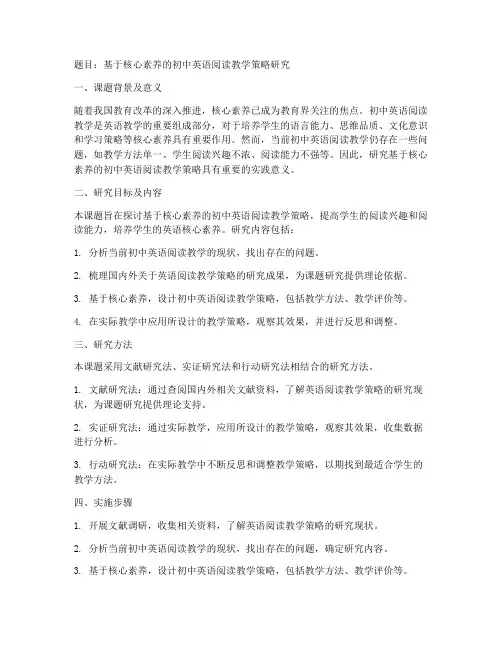 题目：基于核心素养的初中英语阅读教学策略研究

一、课题背景及意义

随着我国教育改革的深入推进，核心素养已成为教育界关注的焦点。初中英语阅读教学是英语教学的重要组成部分，对于培养学生的语言能力、思维品质、文化意识和学习策略等核心素养具有重要作用。然而，当前初中英语阅读教学仍存在一些问题，如教学方法单一、学生阅读兴趣不浓、阅读能力不强等。因此，研究基于核心素养的初中英语阅读教学策略具有重要的实践意义。

二、研究目标及内容

本课题旨在探讨基于核心素养的初中英语阅读教学策略，提高学生的阅读兴趣和阅读能力，培养学生的英语核心素养。研究内容包括：

1. 分析当前初中英语阅读教学的现状，找出存在的问题。

2. 梳理国内外关于英语阅读教学策略的研究成果，为课题研究提供理论依据。

3. 基于核心素养，设计初中英语阅读教学策略，包括教学方法、教学评价等。

4. 在实际教学中应用所设计的教学策略，观察其效果，并进行反思和调整。

三、研究方法

本课题采用文献研究法、实证研究法和行动研究法相结合的研究方法。

1. 文献研究法：通过查阅国内外相关文献资料，了解英语阅读教学策略的研究现状，为课题研究提供理论支持。

2. 实证研究法：通过实际教学，应用所设计的教学策略，观察其效果，收集数据进行分析。

3. 行动研究法：在实际教学中不断反思和调整教学策略，以期找到最适合学生的教学方法。

四、实施步骤

1. 开展文献调研，收集相关资料，了解英语阅读教学策略的研究现状。

2. 分析当前初中英语阅读教学的现状，找出存在的问题，确定研究内容。

3. 基于核心素养，设计初中英语阅读教学策略，包括教学方法、教学评价等。